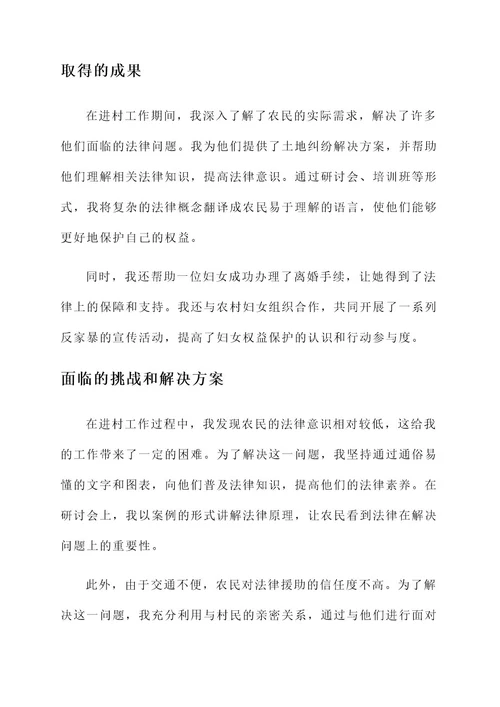 取得的成果

在进村工作期间，我深入了解了农民的实际需求，解决了许多他们面临的法律问题。我为他们提供了土地纠纷解决方案，并帮助他们理解相关法律知识，提高法律意识。通过研讨会、培训班等形式，我将复杂的法律概念翻译成农民易于理解的语言，使他们能够更好地保护自己的权益。

同时，我还帮助一位妇女成功办理了离婚手续，让她得到了法律上的保障和支持。我还与农村妇女组织合作，共同开展了一系列反家暴的宣传活动，提高了妇女权益保护的认识和行动参与度。

面临的挑战和解决方案

在进村工作过程中，我发现农民的法律意识相对较低，这给我的工作带来了一定的困难。为了解决这一问题，我坚持通过通俗易懂的文字和图表，向他们普及法律知识，提高他们的法律素养。在研讨会上，我以案例的形式讲解法律原理，让农民看到法律在解决问题上的重要性。

此外，由于交通不便，农民对法律援助的信任度不高。为了解决这一问题，我充分利用与村民的亲密关系，通过与他们进行面对